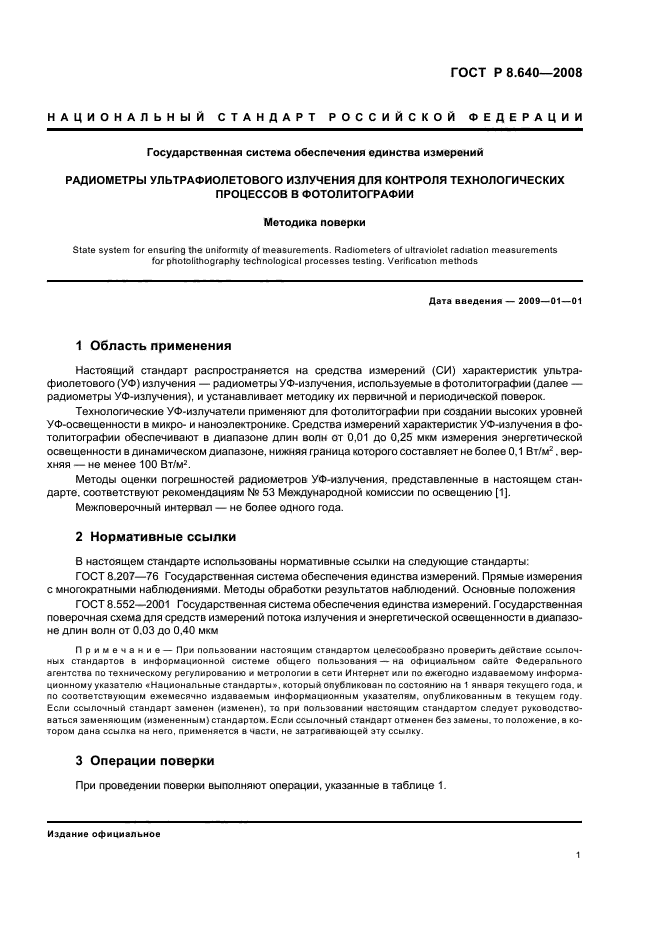 ГОСТ Р 8.640—2008

НАЦИОНАЛЬНЫЙ СТАНДАРТ РОССИЙСКОЙ ФЕДЕРАЦИИ

Государственная система обеспечения единства измерений

РАДИОМЕТРЫ УЛЬТРАФИОЛЕТОВОГО ИЗЛУЧЕНИЯ ДЛЯ КОНТРОЛЯ ТЕХНОЛОГИЧЕСКИХ ПРОЦЕССОВ В ФОТОЛИТОГРАФИИ

Методика поверки

State system for ensuring the uniformity of measurements. Radiometers of ultraviolet radiation measurements for photolithography technological processes testing. Verification methods

Дата введения — 2009—01—01

1 Область применения

Настоящий стандарт распространяется на средства измерений (СИ) характеристик ультрафиолетового (УФ) излучения — радиометры УФ-излучения, используемые в фотолитографии (далее — радиометры УФ-излучения), и устанавливает методику их первичной и периодической поверок.

Технологические УФ-излучатели применяют для фотолитографии при создании высоких уровней УФ-освещенности в микро- и наноэлектронике. Средства измерений характеристик УФ-излучения в фотолитографии обеспечивают в диапазоне длин волн от 0,01 до 0,25 мкм измерения энергетической освещенности в динамическом диапазоне, нижняя граница которого составляет не более 0,1 Вт/м$^2$, верхняя — не менее 100 Вт/м$^2$.

Методы оценки погрешностей радиометров УФ-излучения, представленные в настоящем стандарте, соответствуют рекомендациям № 53 Международной комиссии по освещению [1].

Межповерочный интервал — не более одного года.

2 Нормативные ссылки

В настоящем стандарте использованы нормативные ссылки на следующие стандарты:

ГОСТ 8.207—76 Государственная система обеспечения единства измерений. Прямые измерения с многократными наблюдениями. Методы обработки результатов наблюдений. Основные положения

ГОСТ 8.552—2001 Государственная система обеспечения единства измерений. Государственная поверочная схема для средств измерений потока излучения и энергетической освещенности в диапазоне длин волн от 0,03 до 0,40 мкм

Примечание — При пользовании настоящим стандартом целесообразно проверить действие ссылочных стандартов в информационной системе общего пользования — на официальном сайте Федерального агентства по техническому регулированию и метрологии в сети Интернет или по ежегодно издаваемому информационному указателю «Национальные стандарты», который опубликован по состоянию на 1 января текущего года, и по соответствующим ежемесячно издаваемым информационным указателям, опубликованным в текущем году. Если ссылочный стандарт заменен (изменен), то при пользовании настоящим стандартом следует руководствоваться заменяющим (измененным) стандартом. Если ссылочный стандарт отменен без замены, то положение, в котором дана ссылка на него, применяется в части, не затрагивающей эту ссылку.

3 Операции поверки

При проведении поверки выполняют операции, указанные в таблице 1.

Издание официальное

1